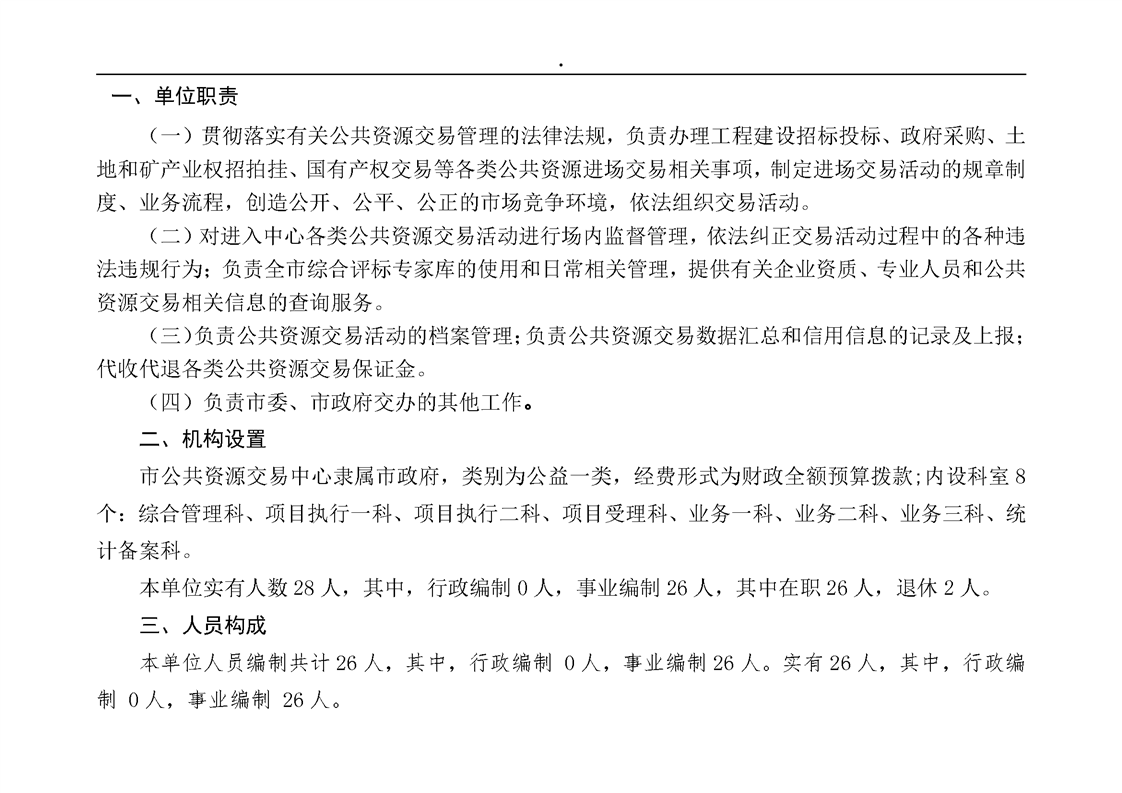 .

一、单位职责

（一）贯彻落实有关公共资源交易管理的法律法规，负责办理工程建设招标投标、政府采购、土地和矿产业权招拍挂、国有产权交易等各类公共资源进场交易相关事项，制定进场交易活动的规章制度、业务流程，创造公开、公平、公正的市场竞争环境，依法组织交易活动。

（二）对进入中心各类公共资源交易活动进行场内监督管理，依法纠正交易活动过程中的各种违法违规行为；负责全市综合评标专家库的使用和日常相关管理，提供有关企业资质、专业人员和公共资源交易相关信息的查询服务。

（三）负责公共资源交易活动的档案管理；负责公共资源交易数据汇总和信用信息的记录及上报；代收代退各类公共资源交易保证金。

（四）负责市委、市政府交办的其他工作。

二、机构设置

市公共资源交易中心隶属市政府，类别为公益一类，经费形式为财政全额预算拨款；内设科室 8 个：综合管理科、项目执行一科、项目执行二科、项目受理科、业务一科、业务二科、业务三科、统计备案科。

本单位实有人数 28 人，其中，行政编制 0 人，事业编制 26 人，其中在职 26 人，退休 2 人。

三、人员构成

本单位人员编制共计 26 人，其中，行政编制 0 人，事业编制 26 人。实有 26 人，其中，行政编制 0 人，事业编制 26 人。